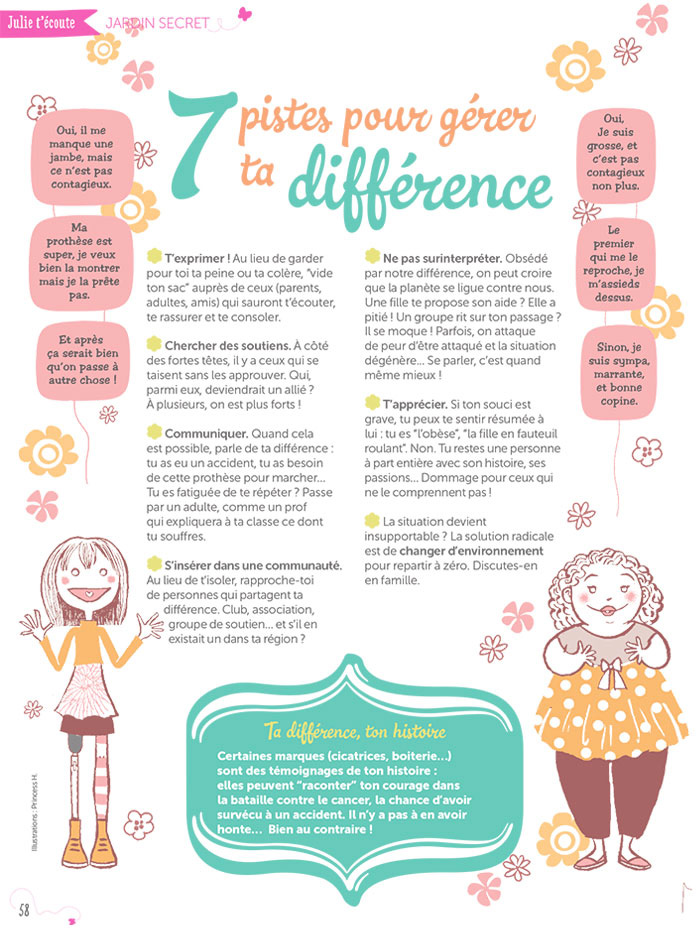 Julie t'écoute JARDIN SECRET

7 pistes pour gérer ta différence

Oui, il me manque une jambe, mais ce n'est pas contagieux.

Ma prothèse est super, je veux bien la montrer mais je la prête pas.

Et après ça serait bien qu'on passe à autre chose !

T'exprimer ! Au lieu de garder pour toi ta peine ou ta colère, "vide ton sac" auprès de ceux (parents, adultes, amis) qui sauront t'écouter, te rassurer et te consoler.

Chercher des soutiens. À côté des fortes têtes, il y a ceux qui se taisent sans les approuver. Qui, parmi eux, deviendrait un allié ? À plusieurs, on est plus forts !

Communiquer. Quand cela est possible, parle de ta différence : tu as eu un accident, tu as besoin de cette prothèse pour marcher… Tu es fatiguée de te répéter ? Passe par un adulte, comme un prof qui expliquera à ta classe ce dont tu souffres.

S'insérer dans une communauté. Au lieu de t'isoler, rapproche-toi de personnes qui partagent ta différence. Club, association, groupe de soutien… et s'il en existait un dans ta région ?

Ne pas surinterpréter. Obsédé par notre différence, on peut croire que la planète se ligue contre nous. Une fille te propose son aide ? Elle a pitié ! Un groupe rit sur ton passage ? Il se moque ! Parfois, on attaque de peur d'être attaqué et la situation dégénère… Se parler, c'est quand même mieux !

T'apprécier. Si ton souci est grave, tu peux te sentir résumée à lui : tu es "l'obèse", "la fille en fauteuil roulant". Non. Tu restes une personne à part entière avec son histoire, ses passions… Dommage pour ceux qui ne le comprennent pas !

La situation devient insupportable ? La solution radicale est de changer d'environnement pour repartir à zéro. Discutes-en en famille.

Oui, Je suis grosse, et c'est pas contagieux non plus.

Le premier qui me le reproche, je m'assieds dessus.

Sinon, je suis sympa, marrante, et bonne copine.

Ta différence, ton histoire

Certaines marques (cicatrices, boiterie…) sont des témoignages de ton histoire : elles peuvent "raconter" ton courage dans la bataille contre le cancer, la chance d'avoir survécu à un accident. Il n'y a pas à en avoir honte… Bien au contraire !

Illustrations : Princess H.

58